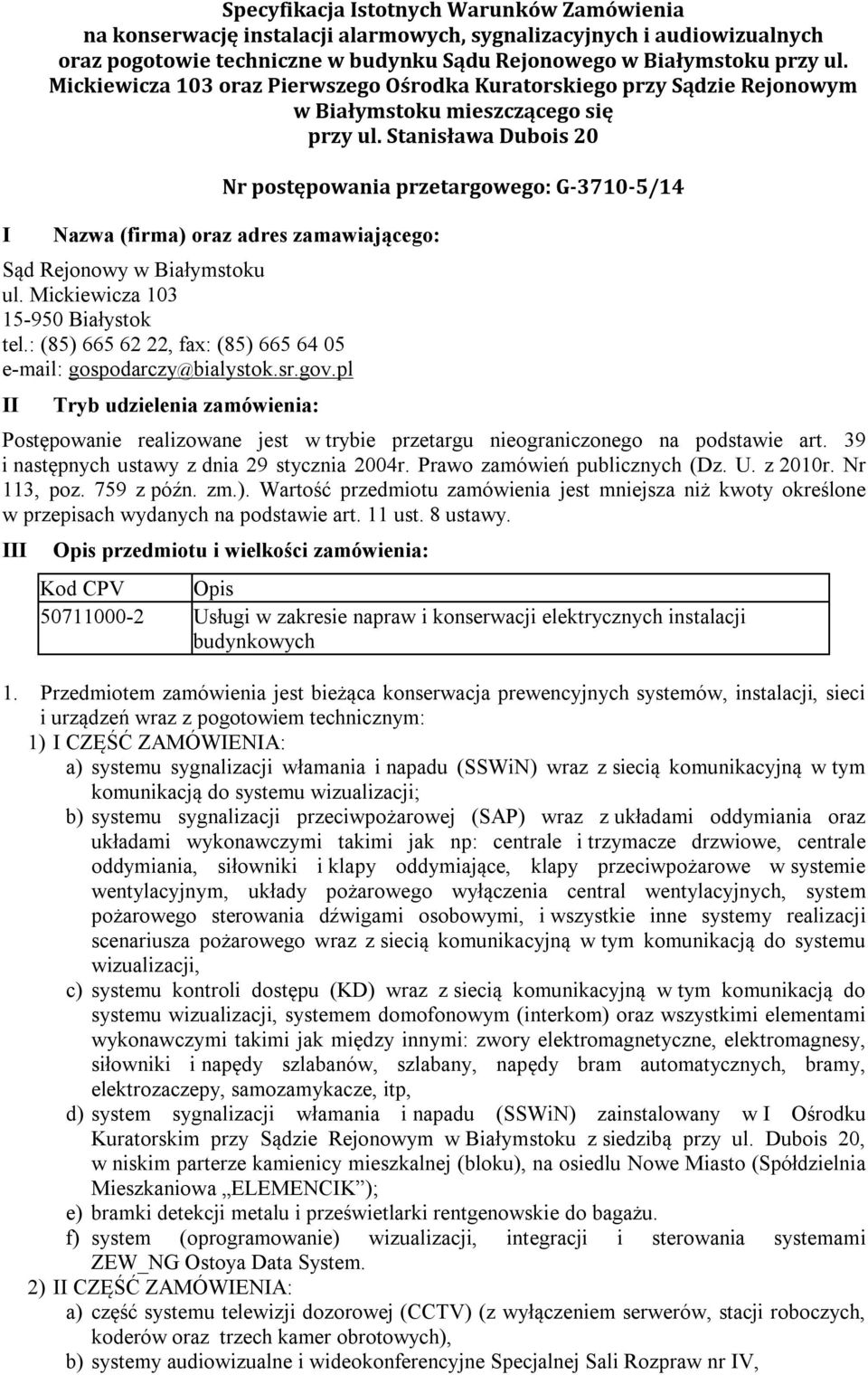 Specyfikacja Istotnych Warunków Zamówienia na konserwację instalacji alarmowych, sygnalizacyjnych i audiowizualnych oraz pogotowie techniczne w budynku Sądu Rejonowego w Białymstoku przy ul. Mickiewicza 103 oraz Pierwszego Ośrodka Kuratorskiego przy Sądzie Rejonowym w Białymstoku mieszczącego się przy ul. Stanisława Dubois 20

Nr postępowania przetargowego: G-3710-5/14

I Nazwa (firma) oraz adres zamawiającego:

Sąd Rejonowy w Białymstoku
ul. Mickiewicza 103
15-950 Białystok
tel.: (85) 665 62 22, fax: (85) 665 64 05
e-mail: gospodarczy@bialystok.sr.gov.pl

II Tryb udzielenia zamówienia:

Postępowanie realizowane jest w trybie przetargu nieograniczonego na podstawie art. 39 i następnych ustawy z dnia 29 stycznia 2004r. Prawo zamówień publicznych (Dz. U. z 2010r. Nr 113, poz. 759 z późn. zm.). Wartość przedmiotu zamówienia jest mniejsza niż kwoty określone w przepisach wydanych na podstawie art. 11 ust. 8 ustawy.

III Opis przedmiotu i wielkości zamówienia:

| Kod CPV | Opis |
|---|---|
| 50711000-2 | Usługi w zakresie napraw i konserwacji elektrycznych instalacji budynkowych |

1. Przedmiotem zamówienia jest bieżąca konserwacja prewencyjnych systemów, instalacji, sieci i urządzeń wraz z pogotowiem technicznym:
1) I CZĘŚĆ ZAMÓWIENIA:
a) systemu sygnalizacji włamania i napadu (SSWiN) wraz z siecią komunikacyjną w tym komunikacją do systemu wizualizacji;
b) systemu sygnalizacji przeciwpożarowej (SAP) wraz z układami oddymiania oraz układami wykonawczymi takimi jak np: centrale i trzymacze drzwiowe, centrale oddymiania, siłowniki i klapy oddymiające, klapy przeciwpożarowe w systemie wentylacyjnym, układy pożarowego wyłączenia central wentylacyjnych, system pożarowego sterowania dźwigami osobowymi, i wszystkie inne systemy realizacji scenariusza pożarowego wraz z siecią komunikacyjną w tym komunikacją do systemu wizualizacji,
c) systemu kontroli dostępu (KD) wraz z siecią komunikacyjną w tym komunikacją do systemu wizualizacji, systemem domofonowym (interkom) oraz wszystkimi elementami wykonawczymi takimi jak między innymi: zwory elektromagnetyczne, elektromagnesy, siłowniki i napędy szlabanów, szlabany, napędy bram automatycznych, bramy, elektrozaczepy, samozamykacze, itp,
d) system sygnalizacji włamania i napadu (SSWiN) zainstalowany w I Ośrodku Kuratorskim przy Sądzie Rejonowym w Białymstoku z siedzibą przy ul. Dubois 20, w niskim parterze kamienicy mieszkalnej (bloku), na osiedlu Nowe Miasto (Spółdzielnia Mieszkaniowa „ELEMENCIK”);
e) bramki detekcji metalu i prześwietlarki rentgenowskie do bagażu.
f) system (oprogramowanie) wizualizacji, integracji i sterowania systemami ZEW_NG Ostoya Data System.
2) II CZĘŚĆ ZAMÓWIENIA:
a) część systemu telewizji dozorowej (CCTV) (z wyłączeniem serwerów, stacji roboczych, koderów oraz trzech kamer obrotowych),
b) systemy audiowizualne i wideokonferencyjne Specjalnej Sali Rozpraw nr IV,